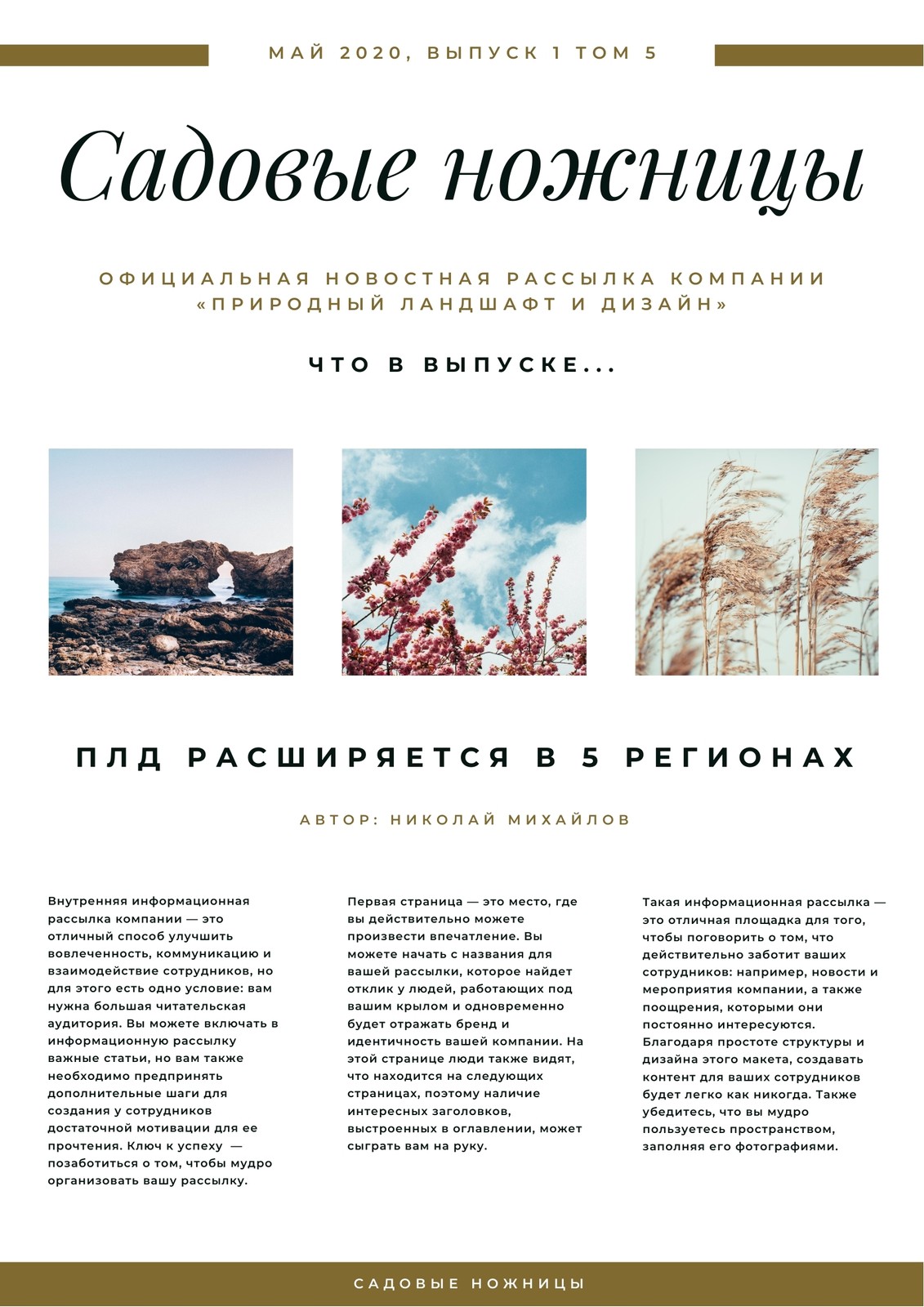 МАЙ 2020, ВЫПУСК 1 ТОМ 5

Садовые ножницы

ОФИЦИАЛЬНАЯ НОВОСТНАЯ РАССЫЛКА КОМПАНИИ «ПРИРОДНЫЙ ЛАНДШАФТ И ДИЗАЙН»

ЧТО В ВЫПУСКЕ...

ПЛД РАСШИРЯЕТСЯ В 5 РЕГИОНАХ

АВТОР: НИКОЛАЙ МИХАЙЛОВ

Внутренняя информационная рассылка компании — это отличный способ улучшить вовлеченность, коммуникацию и взаимодействие сотрудников, но для этого есть одно условие: вам нужна большая читательская аудитория. Вы можете включать в информационную рассылку важные статьи, но вам также необходимо предпринять дополнительные шаги для создания у сотрудников достаточной мотивации для ее прочтения. Ключ к успеху — позаботиться о том, чтобы мудро организовать вашу рассылку.

Первая страница — это место, где вы действительно можете произвести впечатление. Вы можете начать с названия для вашей рассылки, которое найдет отклик у людей, работающих под вашим крылом и одновременно будет отражать бренд и идентичность вашей компании. На этой странице люди также видят, что находится на следующих страницах, поэтому наличие интересных заголовков, выстроенных в оглавлении, может сыграть вам на руку.

Такая информационная рассылка — это отличная площадка для того, чтобы поговорить о том, что действительно заботит ваших сотрудников: например, новости и мероприятия компании, а также поощрения, которыми они постоянно интересуются. Благодаря простоте структуры и дизайна этого макета, создавать контент для ваших сотрудников будет легко как никогда. Также убедитесь, что вы мудро пользуетесь пространством, заполняя его фотографиями.

САДОВЫЕ НОЖНИЦЫ